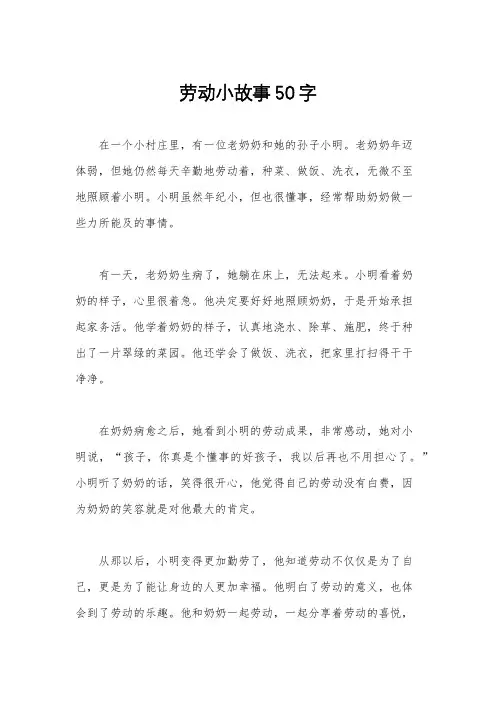 劳动小故事50字

在一个小村庄里，有一位老奶奶和她的孙子小明。老奶奶年迈体弱，但她仍然每天辛勤地劳动着，种菜、做饭、洗衣，无微不至地照顾着小明。小明虽然年纪小，但也很懂事，经常帮助奶奶做一些力所能及的事情。

有一天，老奶奶生病了，她躺在床上，无法起来。小明看着奶奶的样子，心里很着急。他决定要好好地照顾奶奶，于是开始承担起家务活。他学着奶奶的样子，认真地浇水、除草、施肥，终于种出了一片翠绿的菜园。他还学会了做饭、洗衣，把家里打扫得干干净净。

在奶奶病愈之后，她看到小明的劳动成果，非常感动，她对小明说，“孩子，你真是个懂事的好孩子，我以后再也不用担心了。”小明听了奶奶的话，笑得很开心，他觉得自己的劳动没有白费，因为奶奶的笑容就是对他最大的肯定。

从那以后，小明变得更加勤劳了，他知道劳动不仅仅是为了自己，更是为了能让身边的人更加幸福。他明白了劳动的意义，也体会到了劳动的乐趣。他和奶奶一起劳动，一起分享着劳动的喜悦，